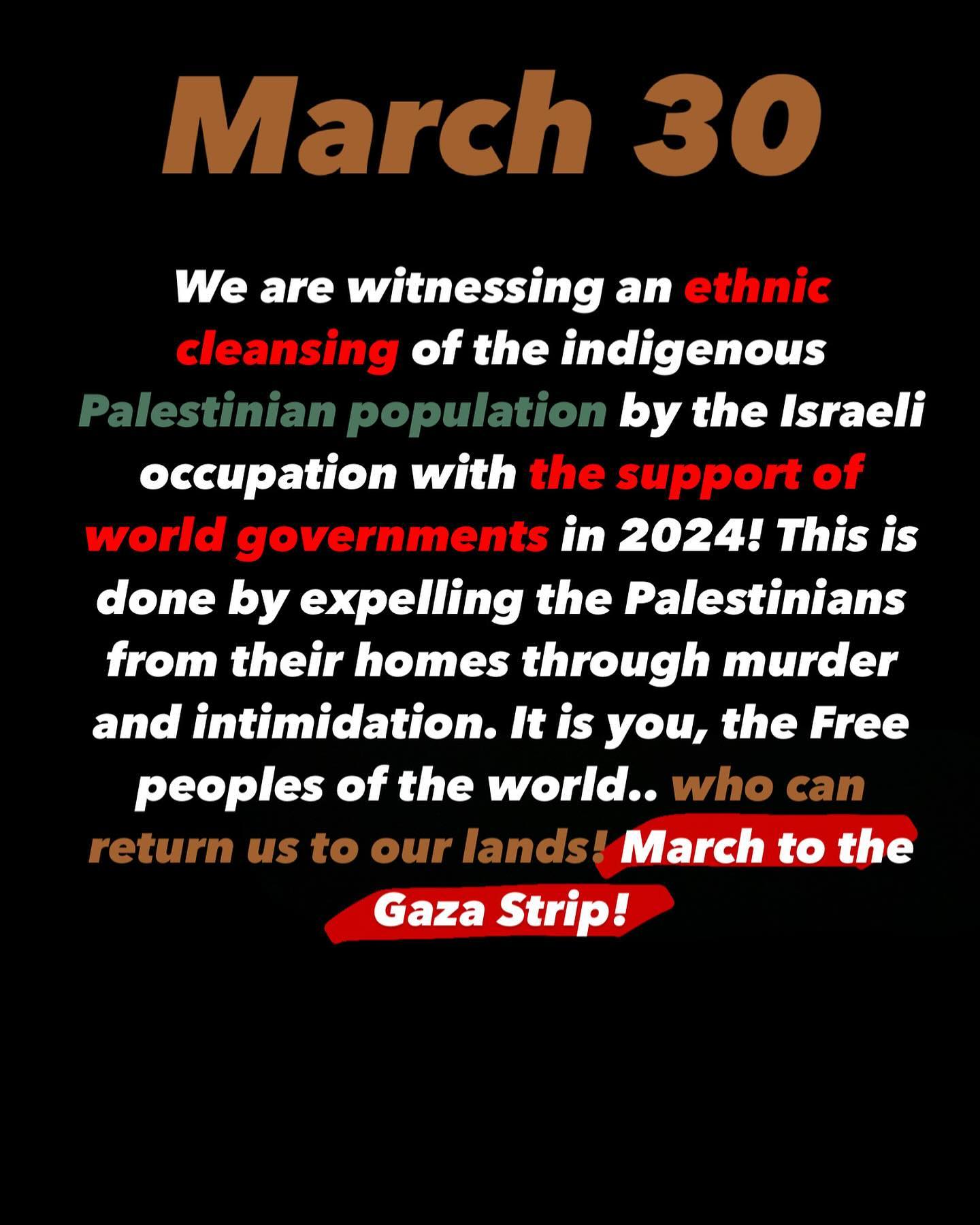 March 30

We are witnessing an ethnic cleansing of the indigenous Palestinian population by the Israeli occupation with the support of world governments in 2024! This is done by expelling the Palestinians from their homes through murder and intimidation. It is you, the Free peoples of the world.. who can return us to our lands! March to the Gaza Strip!